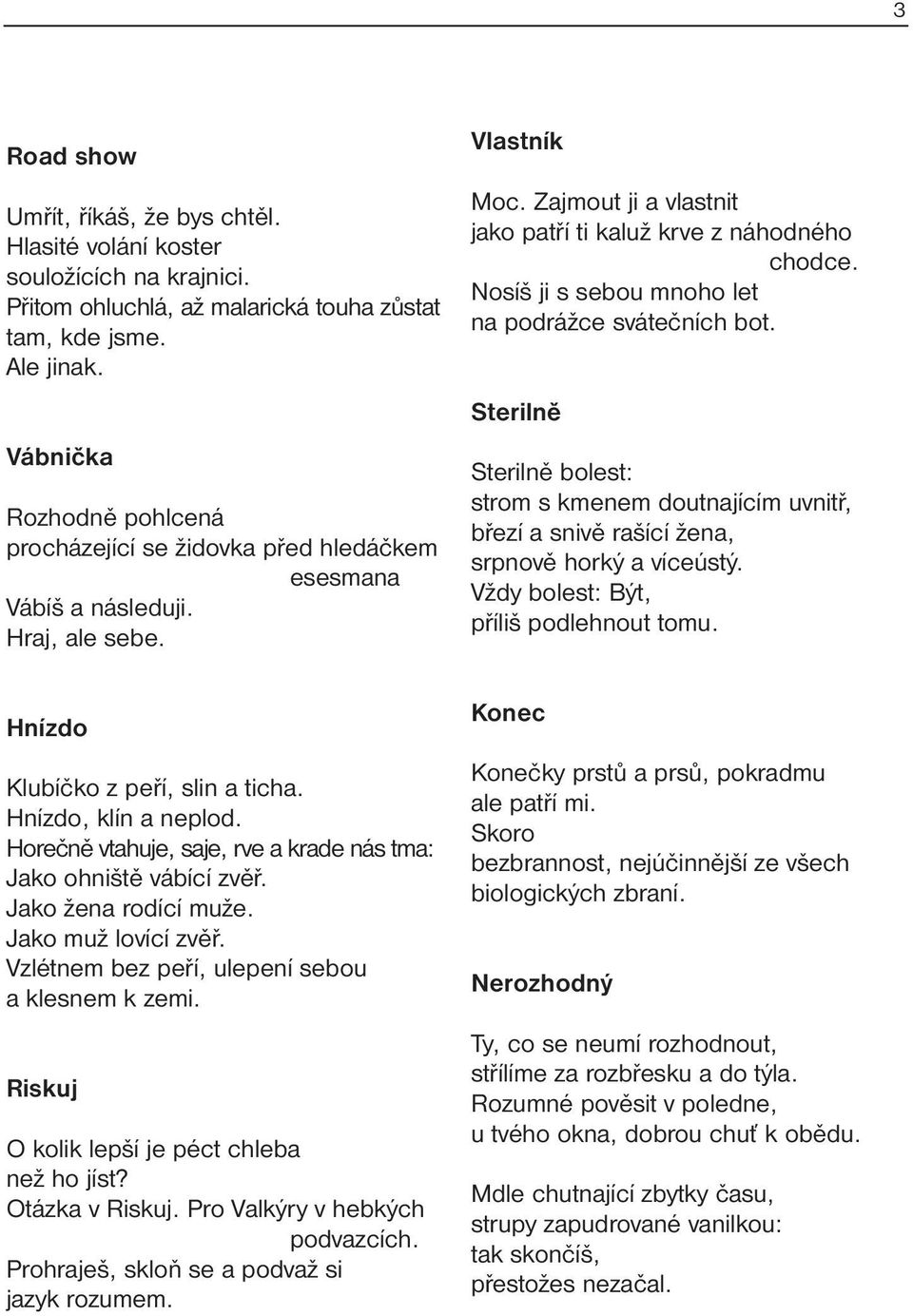 3

Road show

Umřít, říkáš, že bys chtěl.
Hlasité volání koster
souložících na krajnici.
Přitom ohluchlá, až malarická touha zůstat
tam, kde jsme.
Ale jinak.

Vábnička

Rozhodně pohlcená
procházející se židovka před hledáčkem
esesmana
Vábíš a následuji.
Hraj, ale sebe.

Hnízdo

Klubíčko z peří, slin a ticha.
Hnízdo, klín a neplod.
Horečně vtahuje, saje, rve a krade nás tma:
Jako ohniště vábící zvěř.
Jako žena rodící muže.
Jako muž lovící zvěř.
Vzlétnem bez peří, ulepení sebou
a klesnem k zemi.

Riskuj

O kolik lepší je péct chleba
než ho jíst?
Otázka v Riskuj. Pro Valkýry v hebkých
podvazcích.
Prohraješ, skloň se a podvaž si
jazyk rozumem.

Vlastník

Moc. Zajmout ji a vlastnit
jako patří ti kaluž krve z náhodného
chodce.
Nosíš ji s sebou mnoho let
na podrážce svátečních bot.

Sterilně

Sterilně bolest:
strom s kmenem doutnajícím uvnitř,
březí a snivě rašící žena,
srpnově horký a víceústý.
Vždy bolest: Být,
příliš podlehnout tomu.

Konec

Konečky prstů a prsů, pokradmu
ale patří mi.
Skoro
bezbrannost, nejúčinnější ze všech
biologických zbraní.

Nerozhodný

Ty, co se neumí rozhodnout,
střílíme za rozbřesku a do týla.
Rozumné pověsit v poledne,
u tvého okna, dobrou chuť k obědu.

Mdle chutnající zbytky času,
strupy zapudrované vanilkou:
tak skončíš,
přestožes nezačal.